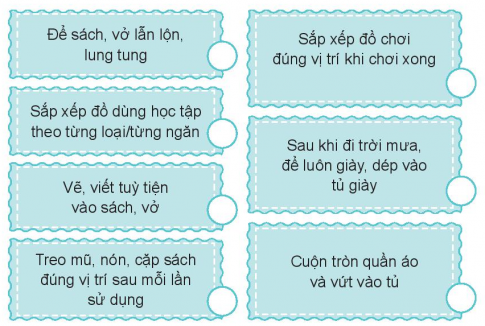 Để sách, vở lẫn lộn, lung tung

Sắp xếp đồ dùng học tập theo từng loại/từng ngăn

Vẽ, viết tuỳ tiện vào sách, vở

Treo mũ, nón, cặp sách đúng vị trí sau mỗi lần sử dụng

Sắp xếp đồ chơi đúng vị trí khi chơi xong

Sau khi đi trời mưa, để luôn giày, dép vào tủ giày

Cuộn tròn quần áo và vứt vào tủ